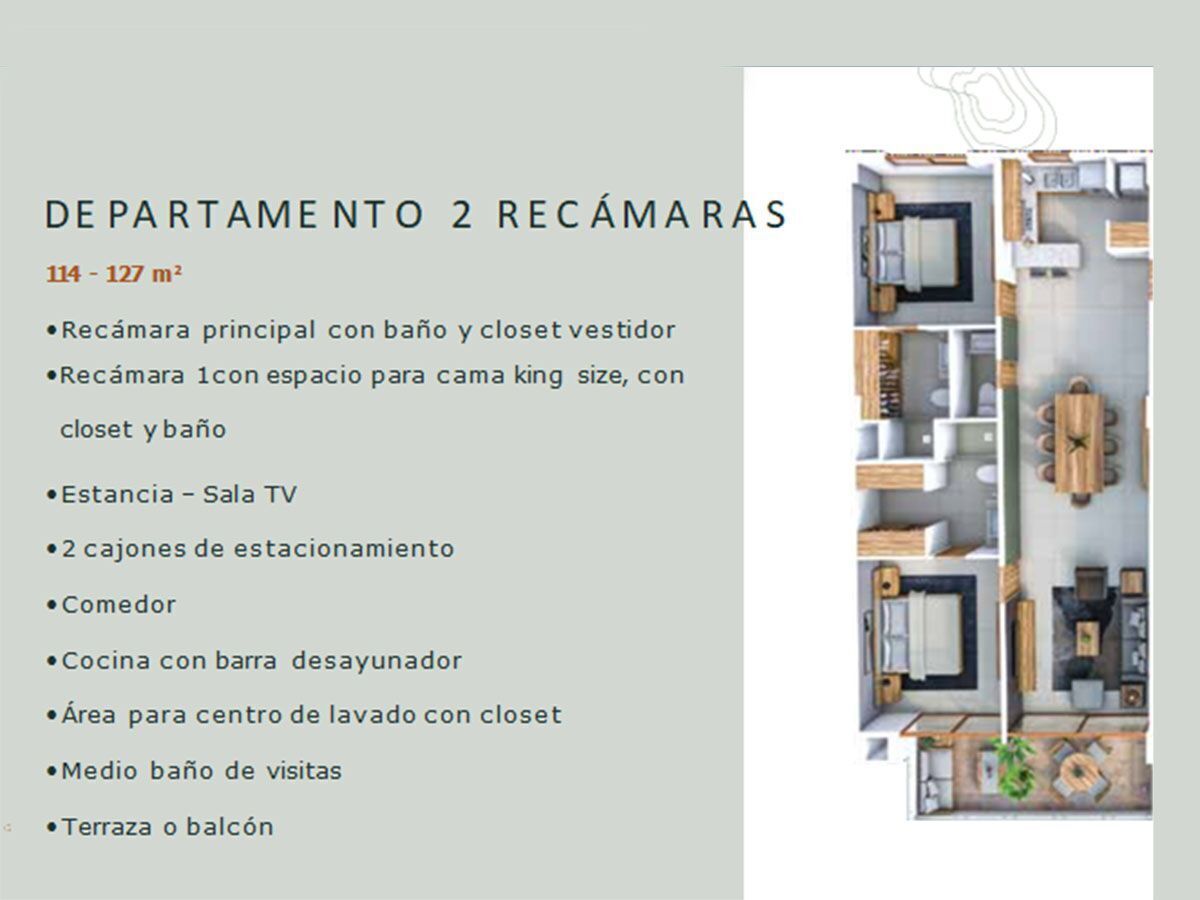 DEPARTAMENTO 2 RECÁMARAS

114 - 127 m²

• Recámara principal con baño y closet vestidor
• Recámara 1con espacio para cama king size, con closet y baño
• Estancia – Sala TV
• 2 cajones de estacionamiento
• Comedor
• Cocina con barra desayunador
• Área para centro de lavado con closet
• Medio baño de visitas
• Terraza o balcón